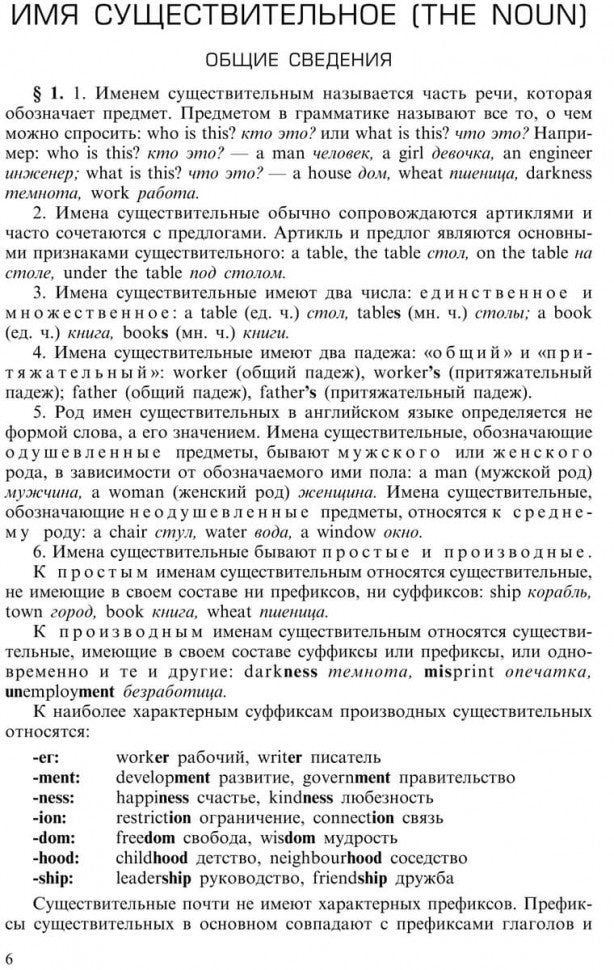 ИМЯ СУЩЕСТВИТЕЛЬНОЕ (THE NOUN)

ОБЩИЕ СВЕДЕНИЯ

§ 1. 1. Именем существительным называется часть речи, которая обозначает предмет. Предметом в грамматике называют все то, о чем можно спросить: who is this? кто это? или what is this? что это? Например: who is this? кто это? — a man человек, a girl девочка, an engineer инженер; what is this? что это? — a house дом, wheat пшеница, darkness темнота, work работа.

2. Имена существительные обычно сопровождаются артиклями и часто сочетаются с предлогами. Артикль и предлог являются основными признаками существительного: a table, the table стол, on the table на столе, under the table под столом.

3. Имена существительные имеют два числа: единственное и множественное: a table (ед. ч.) стол, tables (мн. ч.) столы; a book (ед. ч.) книга, books (мн. ч.) книги.

4. Имена существительные имеют два падежа: «общий» и «притяжательный»: worker (общий падеж), worker's (притяжательный падеж); father (общий падеж), father's (притяжательный падеж).

5. Род имен существительных в английском языке определяется не формой слова, а его значением. Имена существительные, обозначающие одушевленные предметы, бывают мужского или женского рода, в зависимости от обозначаемого ими пола: a man (мужской род) мужчина, a woman (женский род) женщина. Имена существительные, обозначающие неодушевленные предметы, относятся к среднему роду: a chair стул, water вода, a window окно.

6. Имена существительные бывают простые и производные.

К простым именам существительным относятся существительные, не имеющие в своем составе ни префиксов, ни суффиксов: ship корабль, town город, book книга, wheat пшеница.

К производным именам существительным относятся существительные, имеющие в своем составе суффиксы или префиксы, или одновременно и те и другие: darkness темнота, misprint опечатка, unemployment безработица.

К наиболее характерным суффиксам производных существительных относятся:

-er: worker рабочий, writer писатель
-ment: development развитие, government правительство
-ness: happiness счастье, kindness любезность
-ion: restriction ограничение, connection связь
-dom: freedom свобода, wisdom мудрость
-hood: childhood детство, neighbourhood соседство
-ship: leadership руководство, friendship дружба

Существительные почти не имеют характерных префиксов. Префиксы существительных в основном совпадают с префиксами глаголов и

6